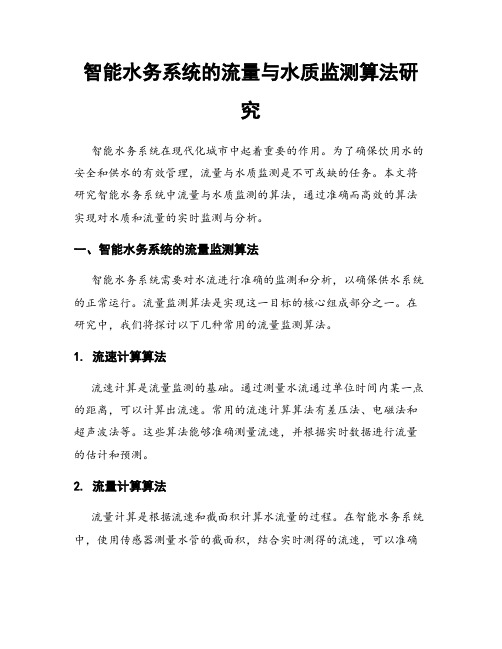 智能水务系统的流量与水质监测算法研究

智能水务系统在现代化城市中起着重要的作用。为了确保饮用水的安全和供水的有效管理，流量与水质监测是不可或缺的任务。本文将研究智能水务系统中流量与水质监测的算法，通过准确而高效的算法实现对水质和流量的实时监测与分析。

一、智能水务系统的流量监测算法

智能水务系统需要对水流进行准确的监测和分析，以确保供水系统的正常运行。流量监测算法是实现这一目标的核心组成部分之一。在研究中，我们将探讨以下几种常用的流量监测算法。

1. 流速计算算法

流速计算是流量监测的基础。通过测量水流通过单位时间内某一点的距离，可以计算出流速。常用的流速计算算法有差压法、电磁法和超声波法等。这些算法能够准确测量流速，并根据实时数据进行流量的估计和预测。

2. 流量计算算法

流量计算是根据流速和截面积计算水流量的过程。在智能水务系统中，使用传感器测量水管的截面积，结合实时测得的流速，可以准确